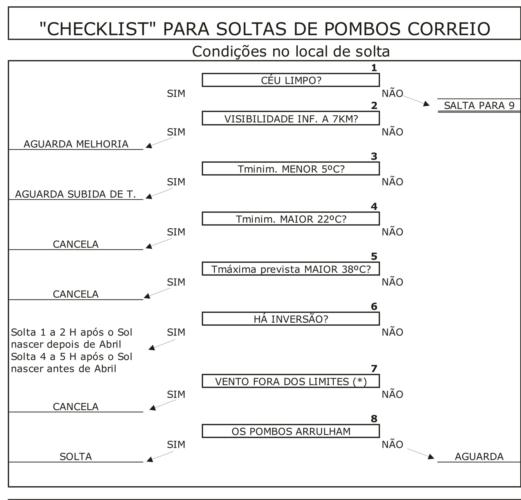 "CHECKLIST" PARA SOLTAS DE POMBOS CORREIO

Condições no local de solta

1
CÉU LIMPO?
SIM
NÃO
SALTA PARA 9

2
VISIBILIDADE INF. A 7KM?
SIM
NÃO
AGUARDA MELHORIA

3
Tminim. MENOR 5ºC?
SIM
NÃO
AGUARDA SUBIDA DE T.

4
Tminim. MAIOR 22ºC?
SIM
NÃO
CANCELA

5
Tmáxima prevista MAIOR 38ºC?
SIM
NÃO
CANCELA

6
HÁ INVERSÃO?
SIM
NÃO
Solta 1 a 2 H após o Sol nascer depois de Abril
Solta 4 a 5 H após o Sol nascer antes de Abril

7
VENTO FORA DOS LIMITES (*)
SIM
NÃO
CANCELA

8
OS POMBOS ARRULHAM
SIM
NÃO
SOLTA
AGUARDA